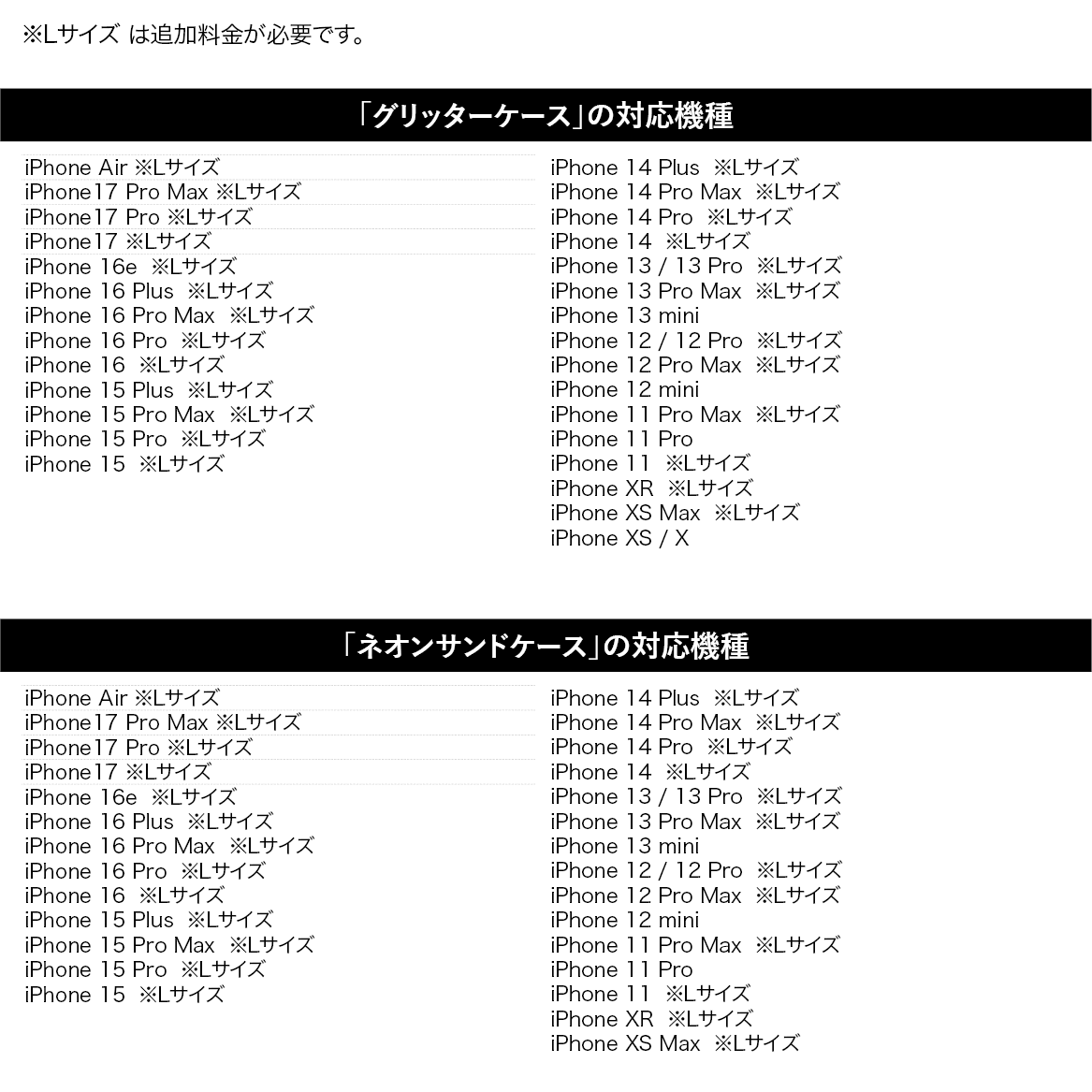 ※Lサイズ は追加料金が必要です。

「グリッターケース」の対応機種

iPhone Air ※Lサイズ
iPhone17 Pro Max ※Lサイズ
iPhone17 Pro ※Lサイズ
iPhone17 ※Lサイズ
iPhone 16e ※Lサイズ
iPhone 16 Plus ※Lサイズ
iPhone 16 Pro Max ※Lサイズ
iPhone 16 Pro ※Lサイズ
iPhone 16 ※Lサイズ
iPhone 15 Plus ※Lサイズ
iPhone 15 Pro Max ※Lサイズ
iPhone 15 Pro ※Lサイズ
iPhone 15 ※Lサイズ

iPhone 14 Plus ※Lサイズ
iPhone 14 Pro Max ※Lサイズ
iPhone 14 Pro ※Lサイズ
iPhone 14 ※Lサイズ
iPhone 13 / 13 Pro ※Lサイズ
iPhone 13 Pro Max ※Lサイズ
iPhone 13 mini
iPhone 12 / 12 Pro ※Lサイズ
iPhone 12 Pro Max ※Lサイズ
iPhone 12 mini
iPhone 11 Pro Max ※Lサイズ
iPhone 11 Pro
iPhone 11 ※Lサイズ
iPhone XR ※Lサイズ
iPhone XS Max ※Lサイズ
iPhone XS / X

「ネオンサンドケース」の対応機種

iPhone Air ※Lサイズ
iPhone17 Pro Max ※Lサイズ
iPhone17 Pro ※Lサイズ
iPhone17 ※Lサイズ
iPhone 16e ※Lサイズ
iPhone 16 Plus ※Lサイズ
iPhone 16 Pro Max ※Lサイズ
iPhone 16 Pro ※Lサイズ
iPhone 16 ※Lサイズ
iPhone 15 Plus ※Lサイズ
iPhone 15 Pro Max ※Lサイズ
iPhone 15 Pro ※Lサイズ
iPhone 15 ※Lサイズ

iPhone 14 Plus ※Lサイズ
iPhone 14 Pro Max ※Lサイズ
iPhone 14 Pro ※Lサイズ
iPhone 14 ※Lサイズ
iPhone 13 / 13 Pro ※Lサイズ
iPhone 13 Pro Max ※Lサイズ
iPhone 13 mini
iPhone 12 / 12 Pro ※Lサイズ
iPhone 12 Pro Max ※Lサイズ
iPhone 12 mini
iPhone 11 Pro Max ※Lサイズ
iPhone 11 Pro
iPhone 11 ※Lサイズ
iPhone XR ※Lサイズ
iPhone XS Max ※Lサイズ